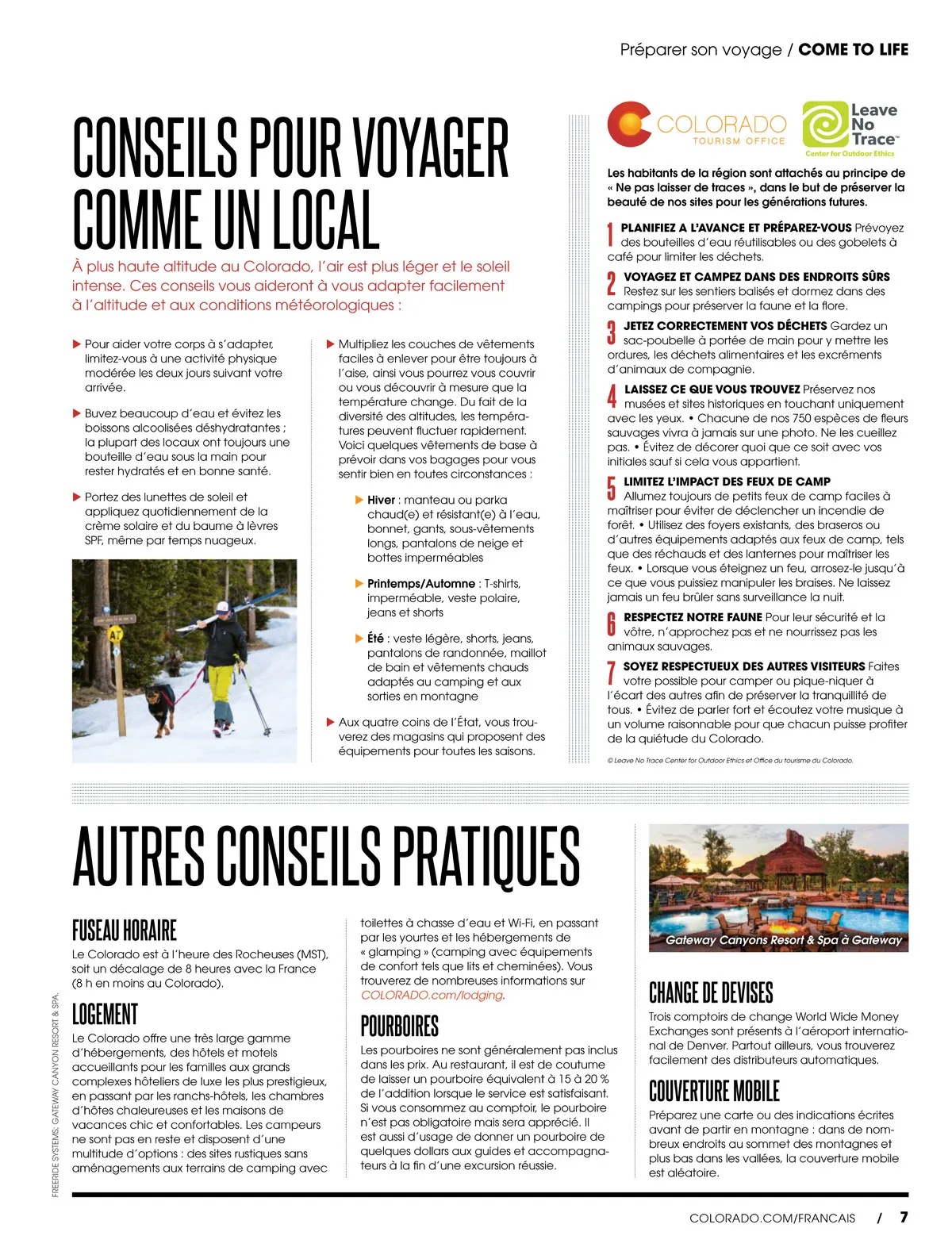 Préparer son voyage / COME TO LIFE

CONSEILS POUR VOYAGER COMME UN LOCAL

À plus haute altitude au Colorado, l'air est plus léger et le soleil intense. Ces conseils vous aideront à vous adapter facilement à l'altitude et aux conditions météorologiques :

▶ Pour aider votre corps à s'adapter, limitez-vous à une activité physique modérée les deux jours suivant votre arrivée.

▶ Buvez beaucoup d'eau et évitez les boissons alcoolisées déshydratantes ; la plupart des locaux ont toujours une bouteille d'eau sous la main pour rester hydratés et en bonne santé.

▶ Portez des lunettes de soleil et appliquez quotidiennement de la crème solaire et du baume à lèvres SPF, même par temps nuageux.

AT

▶ Multipliez les couches de vêtements faciles à enlever pour être toujours à l'aise, ainsi vous pourrez vous couvrir ou vous découvrir à mesure que la température change. Du fait de la diversité des altitudes, les températures peuvent fluctuer rapidement. Voici quelques vêtements de base à prévoir dans vos bagages pour vous sentir bien en toutes circonstances :

▶ Hiver : manteau ou parka chaud(e) et résistant(e) à l'eau, bonnet, gants, sous-vêtements longs, pantalons de neige et bottes imperméables

▶ Printemps/Automne : T-shirts, imperméable, veste polaire, jeans et shorts

▶ Été : veste légère, shorts, jeans, pantalons de randonnée, maillot de bain et vêtements chauds adaptés au camping et aux sorties en montagne

▶ Aux quatre coins de l'État, vous trouverez des magasins qui proposent des équipements pour toutes les saisons.

COLORADO TOURISM OFFICE

Leave No Trace™ Center for Outdoor Ethics

Les habitants de la région sont attachés au principe de « Ne pas laisser de traces », dans le but de préserver la beauté de nos sites pour les générations futures.

1 PLANIFIEZ A L'AVANCE ET PRÉPAREZ-VOUS Prévoyez des bouteilles d'eau réutilisables ou des gobelets à café pour limiter les déchets.

2 VOYAGEZ ET CAMPEZ DANS DES ENDROITS SÛRS Restez sur les sentiers balisés et dormez dans des campings pour préserver la faune et la flore.

3 JETEZ CORRECTEMENT VOS DÉCHETS Gardez un sac-poubelle à portée de main pour y mettre les ordures, les déchets alimentaires et les excréments d'animaux de compagnie.

4 LAISSEZ CE QUE VOUS TROUVEZ Préservez nos musées et sites historiques en touchant uniquement avec les yeux. • Chacune de nos 750 espèces de fleurs sauvages vivra à jamais sur une photo. Ne les cueillez pas. • Évitez de décorer quoi que ce soit avec vos initiales sauf si cela vous appartient.

5 LIMITEZ L'IMPACT DES FEUX DE CAMP Allumez toujours de petits feux de camp faciles à maîtriser pour éviter de déclencher un incendie de forêt. • Utilisez des foyers existants, des braseros ou d'autres équipements adaptés aux feux de camp, tels que des réchauds et des lanternes pour maîtriser les feux. • Lorsque vous éteignez un feu, arrosez-le jusqu'à ce que vous puissiez manipuler les braises. Ne laissez jamais un feu brûler sans surveillance la nuit.

6 RESPECTEZ NOTRE FAUNE Pour leur sécurité et la vôtre, n'approchez pas et ne nourrissez pas les animaux sauvages.

7 SOYEZ RESPECTUEUX DES AUTRES VISITEURS Faites votre possible pour camper ou pique-niquer à l'écart des autres afin de préserver la tranquillité de tous. • Évitez de parler fort et écoutez votre musique à un volume raisonnable pour que chacun puisse profiter de la quiétude du Colorado.

© Leave No Trace Center for Outdoor Ethics et Office du tourisme du Colorado.

AUTRES CONSEILS PRATIQUES

FUSEAU HORAIRE
Le Colorado est à l'heure des Rocheuses (MST), soit un décalage de 8 heures avec la France (8 h en moins au Colorado).

LOGEMENT
Le Colorado offre une très large gamme d'hébergements, des hôtels et motels accueillants pour les familles aux grands complexes hôteliers de luxe les plus prestigieux, en passant par les ranchs-hôtels, les chambres d'hôtes chaleureuses et les maisons de vacances chic et confortables. Les campeurs ne sont pas en reste et disposent d'une multitude d'options : des sites rustiques sans aménagements aux terrains de camping avec toilettes à chasse d'eau et Wi-Fi, en passant par les yourtes et les hébergements de « glamping » (camping avec équipements de confort tels que lits et cheminées). Vous trouverez de nombreuses informations sur COLORADO.com/lodging.

POURBOIRES
Les pourboires ne sont généralement pas inclus dans les prix. Au restaurant, il est de coutume de laisser un pourboire équivalent à 15 à 20 % de l'addition lorsque le service est satisfaisant. Si vous consommez au comptoir, le pourboire n'est pas obligatoire mais sera apprécié. Il est aussi d'usage de donner un pourboire de quelques dollars aux guides et accompagnateurs à la fin d'une excursion réussie.

Gateway Canyons Resort & Spa à Gateway

CHANGE DE DEVISES
Trois comptoirs de change World Wide Money Exchanges sont présents à l'aéroport international de Denver. Partout ailleurs, vous trouverez facilement des distributeurs automatiques.

COUVERTURE MOBILE
Préparez une carte ou des indications écrites avant de partir en montagne : dans de nombreux endroits au sommet des montagnes et plus bas dans les vallées, la couverture mobile est aléatoire.

FREERIDE SYSTEMS; GATEWAY CANYON RESORT & SPA.

COLORADO.COM/FRANCAIS / 7